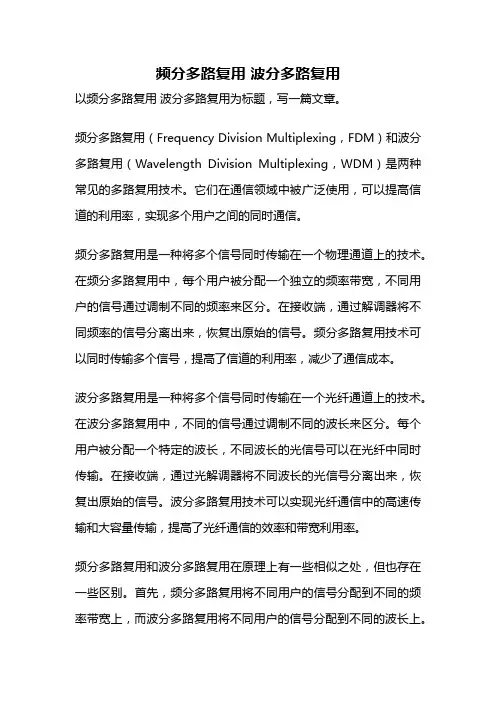 频分多路复用 波分多路复用

以频分多路复用 波分多路复用为标题，写一篇文章。

频分多路复用（Frequency Division Multiplexing，FDM）和波分多路复用（Wavelength Division Multiplexing，WDM）是两种常见的多路复用技术。它们在通信领域中被广泛使用，可以提高信道的利用率，实现多个用户之间的同时通信。

频分多路复用是一种将多个信号同时传输在一个物理通道上的技术。在频分多路复用中，每个用户被分配一个独立的频率带宽，不同用户的信号通过调制不同的频率来区分。在接收端，通过解调器将不同频率的信号分离出来，恢复出原始的信号。频分多路复用技术可以同时传输多个信号，提高了信道的利用率，减少了通信成本。

波分多路复用是一种将多个信号同时传输在一个光纤通道上的技术。在波分多路复用中，不同的信号通过调制不同的波长来区分。每个用户被分配一个特定的波长，不同波长的光信号可以在光纤中同时传输。在接收端，通过光解调器将不同波长的光信号分离出来，恢复出原始的信号。波分多路复用技术可以实现光纤通信中的高速传输和大容量传输，提高了光纤通信的效率和带宽利用率。

频分多路复用和波分多路复用在原理上有一些相似之处，但也存在一些区别。首先，频分多路复用将不同用户的信号分配到不同的频率带宽上，而波分多路复用将不同用户的信号分配到不同的波长上。